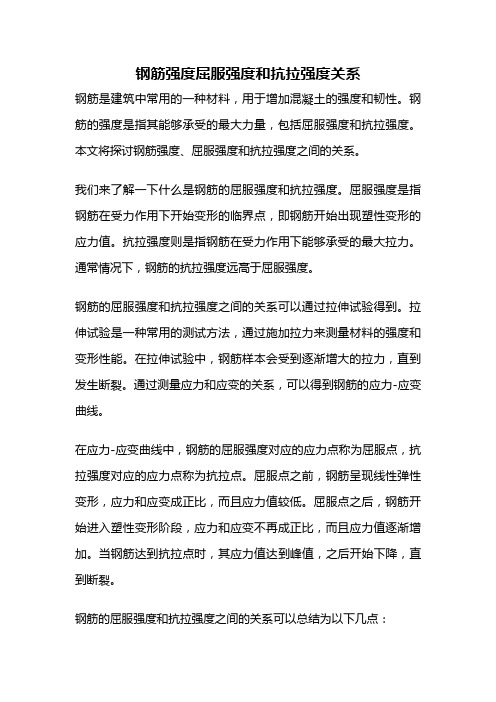 钢筋强度屈服强度和抗拉强度关系

钢筋是建筑中常用的一种材料，用于增加混凝土的强度和韧性。钢筋的强度是指其能够承受的最大力量，包括屈服强度和抗拉强度。本文将探讨钢筋强度、屈服强度和抗拉强度之间的关系。

我们来了解一下什么是钢筋的屈服强度和抗拉强度。屈服强度是指钢筋在受力作用下开始变形的临界点，即钢筋开始出现塑性变形的应力值。抗拉强度则是指钢筋在受力作用下能够承受的最大拉力。通常情况下，钢筋的抗拉强度远高于屈服强度。

钢筋的屈服强度和抗拉强度之间的关系可以通过拉伸试验得到。拉伸试验是一种常用的测试方法，通过施加拉力来测量材料的强度和变形性能。在拉伸试验中，钢筋样本会受到逐渐增大的拉力，直到发生断裂。通过测量应力和应变的关系，可以得到钢筋的应力-应变曲线。

在应力-应变曲线中，钢筋的屈服强度对应的应力点称为屈服点，抗拉强度对应的应力点称为抗拉点。屈服点之前，钢筋呈现线性弹性变形，应力和应变成正比，而且应力值较低。屈服点之后，钢筋开始进入塑性变形阶段，应力和应变不再成正比，而且应力值逐渐增加。当钢筋达到抗拉点时，其应力值达到峰值，之后开始下降，直到断裂。

钢筋的屈服强度和抗拉强度之间的关系可以总结为以下几点：